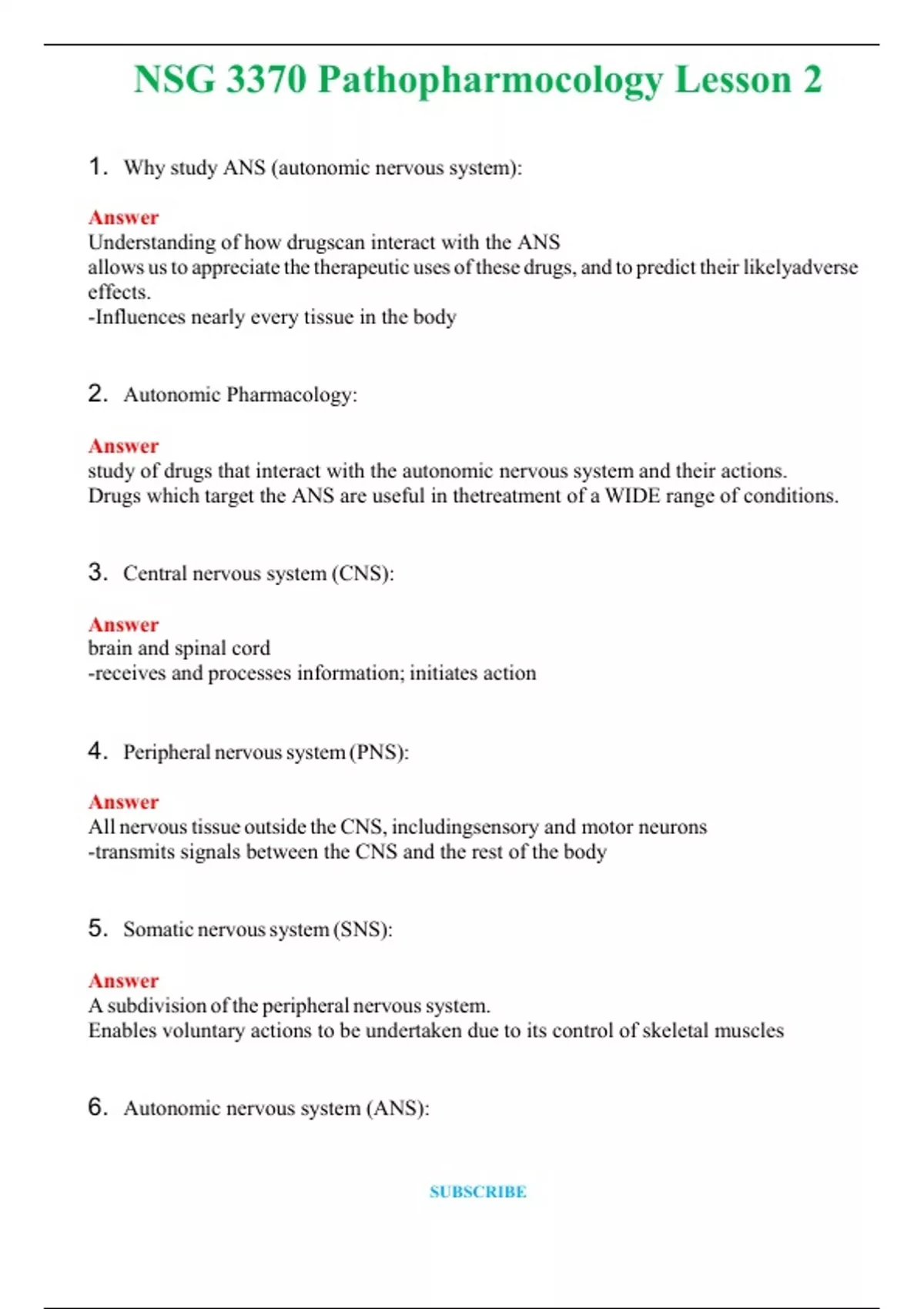 NSG 3370 Pathopharmocology Lesson 2

1. Why study ANS (autonomic nervous system):

Answer
Understanding of how drugscan interact with the ANS
allows us to appreciate the therapeutic uses of these drugs, and to predict their likelyadverse effects.
-Influences nearly every tissue in the body

2. Autonomic Pharmacology:

Answer
study of drugs that interact with the autonomic nervous system and their actions.
Drugs which target the ANS are useful in thetreatment of a WIDE range of conditions.

3. Central nervous system (CNS):

Answer
brain and spinal cord
-receives and processes information; initiates action

4. Peripheral nervous system (PNS):

Answer
All nervous tissue outside the CNS, includingsensory and motor neurons
-transmits signals between the CNS and the rest of the body

5. Somatic nervous system (SNS):

Answer
A subdivision of the peripheral nervous system.
Enables voluntary actions to be undertaken due to its control of skeletal muscles

6. Autonomic nervous system (ANS):

SUBSCRIBE